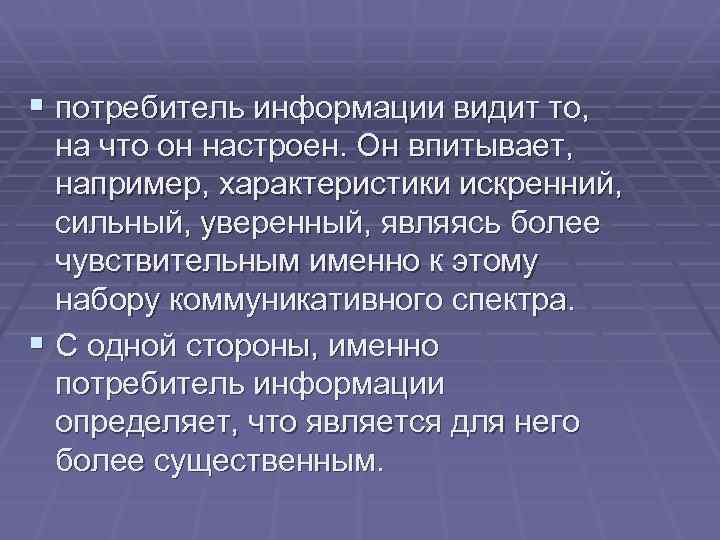 ▪ потребитель информации видит то, на что он настроен. Он впитывает, например, характеристики искренний, сильный, уверенный, являясь более чувствительным именно к этому набору коммуникативного спектра.

▪ С одной стороны, именно потребитель информации определяет, что является для него более существенным.